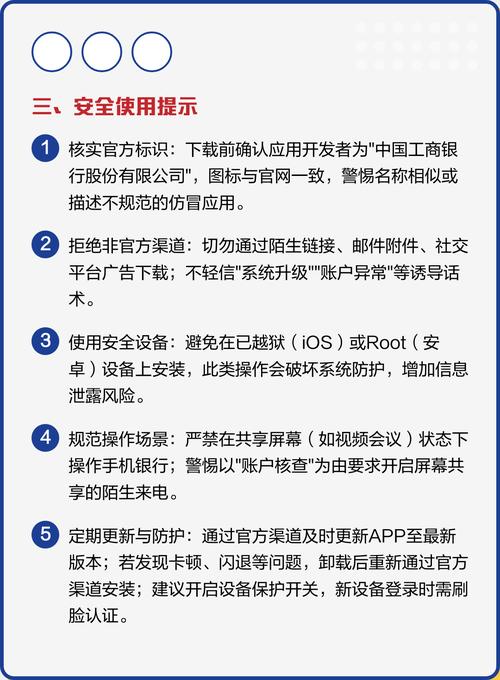 三、安全使用提示

1 核实官方标识：下载前确认应用开发者为"中国工商银行股份有限公司"，图标与官网一致，警惕名称相似或描述不规范的仿冒应用。

2 拒绝非官方渠道：切勿通过陌生链接、邮件附件、社交平台广告下载；不轻信"系统升级""账户异常"等诱导话术。

3 使用安全设备：避免在已越狱（iOS）或Root（安卓）设备上安装，此类操作会破坏系统防护，增加信息泄露风险。

4 规范操作场景：严禁在共享屏幕（如视频会议）状态下操作手机银行；警惕以"账户核查"为由要求开启屏幕共享的陌生来电。

5 定期更新与防护：通过官方渠道及时更新APP至最新版本；若发现卡顿、闪退等问题，卸载后重新通过官方渠道安装；建议开启设备保护开关，新设备登录时需刷脸认证。